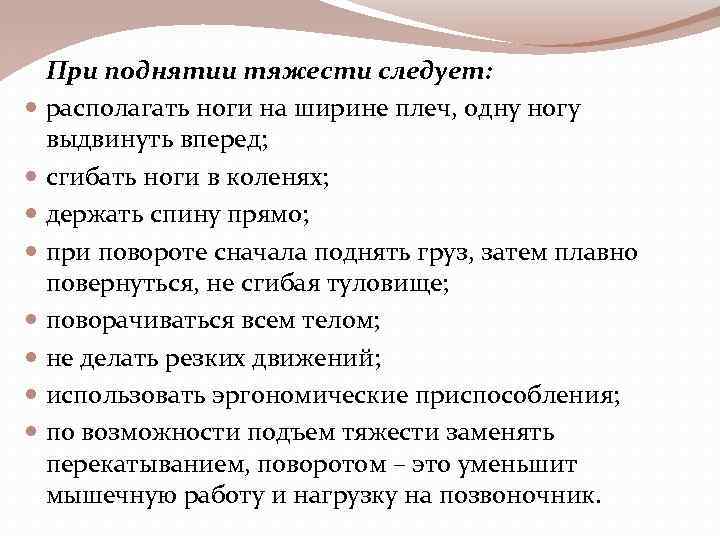 При поднятии тяжести следует:

- располагать ноги на ширине плеч, одну ногу выдвинуть вперед;
- сгибать ноги в коленях;
- держать спину прямо;
- при повороте сначала поднять груз, затем плавно повернуться, не сгибая туловище;
- поворачиваться всем телом;
- не делать резких движений;
- использовать эргономические приспособления;
- по возможности подъем тяжести заменять перекатыванием, поворотом – это уменьшит мышечную работу и нагрузку на позвоночник.